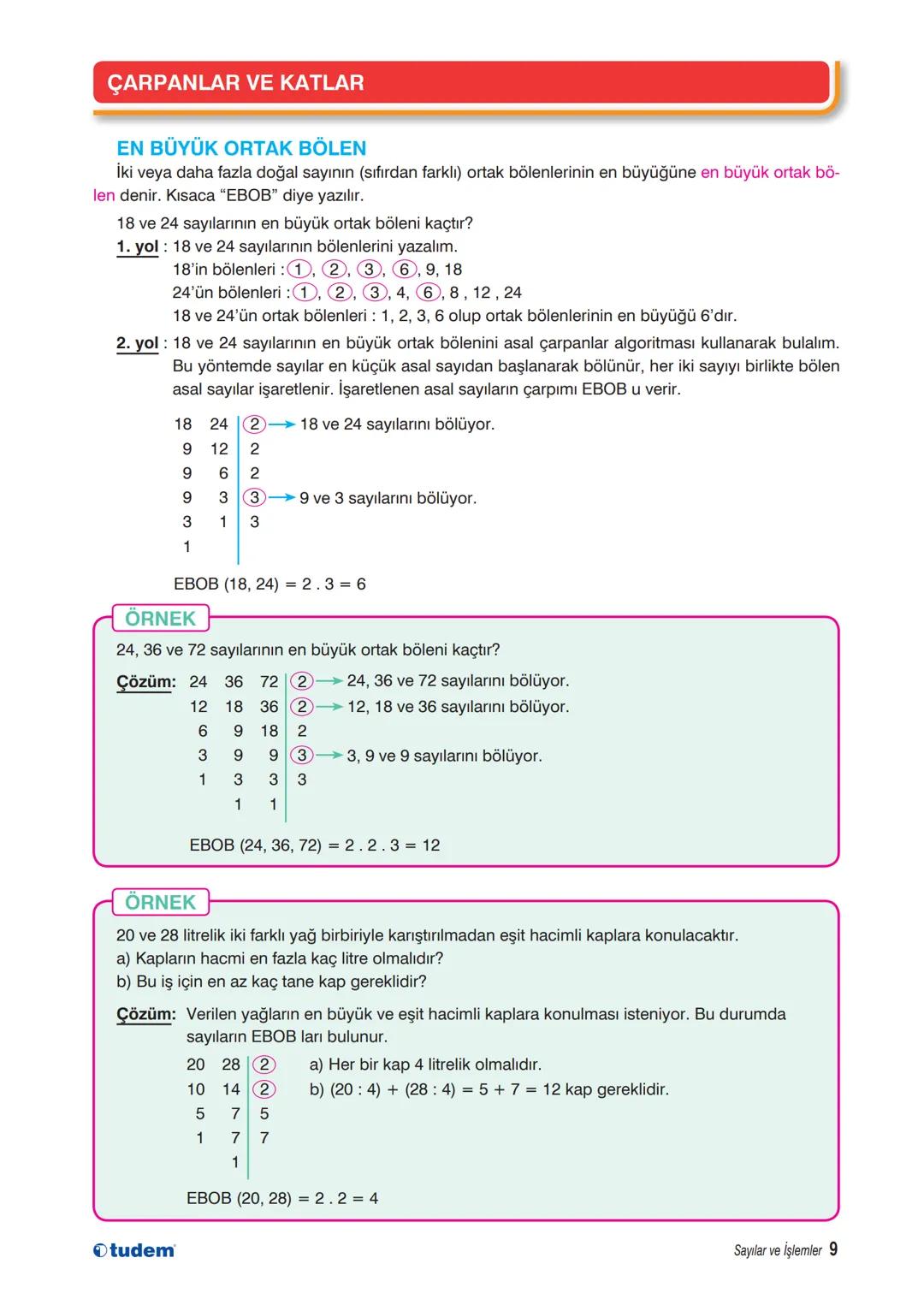 ÇARPANLAR VE KATLAR

EN BÜYÜK ORTAK BÖLEN

İki veya daha fazla doğal sayının (sıfırdan farklı) ortak bölenlerinin en büyüğüne en büyük ortak bölen denir. Kısaca "EBOB" diye yazılır.

18 ve 24 sayılarının en büyük ortak böleni kaçtır?

1. yol : 18 ve 24 sayılarının bölenlerini yazalım.
18'in bölenleri : 1, 2, 3, 6, 9, 18
24'ün bölenleri : 1, 2, 3, 4, 6, 8 , 12 , 24
18 ve 24'ün ortak bölenleri : 1, 2, 3, 6 olup ortak bölenlerinin en büyüğü 6'dır.

2. yol : 18 ve 24 sayılarının en büyük ortak bölenini asal çarpanlar algoritması kullanarak bulalım. Bu yöntemde sayılar en küçük asal sayıdan başlanarak bölünür, her iki sayıyı birlikte bölen asal sayılar işaretlenir. İşaretlenen asal sayıların çarpımı EBOB u verir.

| 18 | 24 | 2 → 18 ve 24 sayılarını bölüyor. |
|---|---|---|
| 9 | 12 | 2 |
| 9 | 6 | 2 |
| 9 | 3 | 3 → 9 ve 3 sayılarını bölüyor. |
| 3 | 1 | 3 |
| 1 | | |

EBOB (18, 24) = 2 . 3 = 6

ÖRNEK

24, 36 ve 72 sayılarının en büyük ortak böleni kaçtır?

Çözüm:
| 24 | 36 | 72 | 2 → 24, 36 ve 72 sayılarını bölüyor. |
|---|---|---|---|
| 12 | 18 | 36 | 2 → 12, 18 ve 36 sayılarını bölüyor. |
| 6 | 9 | 18 | 2 |
| 3 | 9 | 9 | 3 → 3, 9 ve 9 sayılarını bölüyor. |
| 1 | 3 | 3 | 3 |
| | 1 | 1 | |

EBOB (24, 36, 72) = 2 . 2 . 3 = 12

ÖRNEK

20 ve 28 litrelik iki farklı yağ birbiriyle karıştırılmadan eşit hacimli kaplara konulacaktır.
a) Kapların hacmi en fazla kaç litre olmalıdır?
b) Bu iş için en az kaç tane kap gereklidir?

Çözüm: Verilen yağların en büyük ve eşit hacimli kaplara konulması isteniyor. Bu durumda sayıların EBOB ları bulunur.

| 20 | 28 | 2 |
|---|---|---|
| 10 | 14 | 2 |
| 5 | 7 | 5 |
| 1 | 7 | 7 |
| | 1 | |

a) Her bir kap 4 litrelik olmalıdır.
b) (20 : 4) + (28 : 4) = 5 + 7 = 12 kap gereklidir.

EBOB (20, 28) = 2 . 2 = 4

tudem

Sayılar ve İşlemler 9